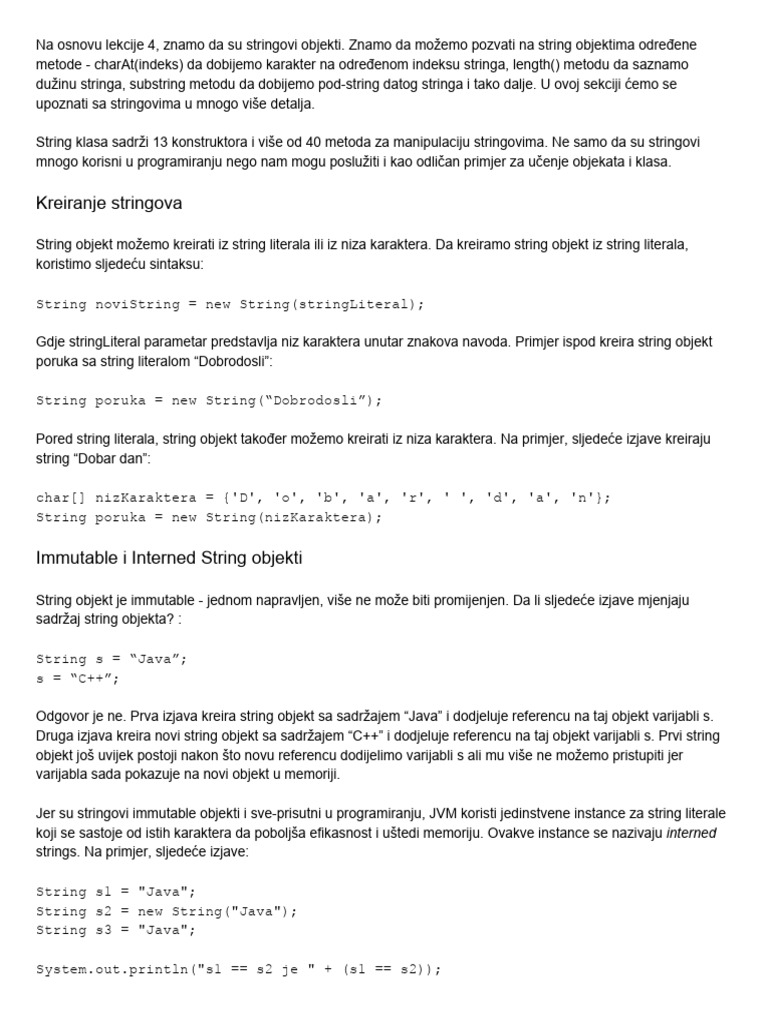 Na osnovu lekcije 4, znamo da su stringovi objekti. Znamo da možemo pozvati na string objektima određene metode - charAt(indeks) da dobijemo karakter na određenom indeksu stringa, length() metodu da saznamo dužinu stringa, substring metodu da dobijemo pod-string datog stringa i tako dalje. U ovoj sekciji ćemo se upoznati sa stringovima u mnogo više detalja.

String klasa sadrži 13 konstruktora i više od 40 metoda za manipulaciju stringovima. Ne samo da su stringovi mnogo korisni u programiranju nego nam mogu poslužiti i kao odličan primjer za učenje objekata i klasa.

Kreiranje stringova

String objekt možemo kreirati iz string literala ili iz niza karaktera. Da kreiramo string objekt iz string literala, koristimo sljedeću sintaksu:

String noviString = new String(stringLiteral);

Gdje stringLiteral parametar predstavlja niz karaktera unutar znakova navoda. Primjer ispod kreira string objekt poruka sa string literalom "Dobrodosli":

String poruka = new String("Dobrodosli");

Pored string literala, string objekt također možemo kreirati iz niza karaktera. Na primjer, sljedeće izjave kreiraju string "Dobar dan":

char[] nizKaraktera = {'D', 'o', 'b', 'a', 'r', ' ', 'd', 'a', 'n'};
String poruka = new String(nizKaraktera);

Immutable i Interned String objekti

String objekt je immutable - jednom napravljen, više ne može biti promijenjen. Da li sljedeće izjave mjenjaju sadržaj string objekta? :

String s = "Java";
s = "C++";

Odgovor je ne. Prva izjava kreira string objekt sa sadržajem "Java" i dodjeljuje referencu na taj objekt varijabli s. Druga izjava kreira novi string objekt sa sadržajem "C++" i dodjeljuje referencu na taj objekt varijabli s. Prvi string objekt još uvijek postoji nakon što novu referencu dodijelimo varijabli s ali mu više ne možemo pristupiti jer varijabla sada pokazuje na novi objekt u memoriji.

Jer su stringovi immutable objekti i sve-prisutni u programiranju, JVM koristi jedinstvene instance za string literale koji se sastoje od istih karaktera da poboljša efikasnost i uštedi memoriju. Ovakve instance se nazivaju interned strings. Na primjer, sljedeće izjave:

String s1 = "Java";
String s2 = new String("Java");
String s3 = "Java";

System.out.println("s1 == s2 je " + (s1 == s2));